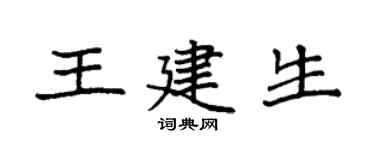 王建生

词典网